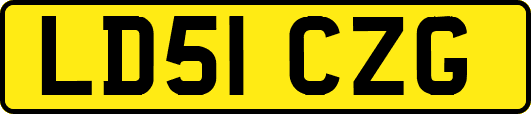 LD51 CZG